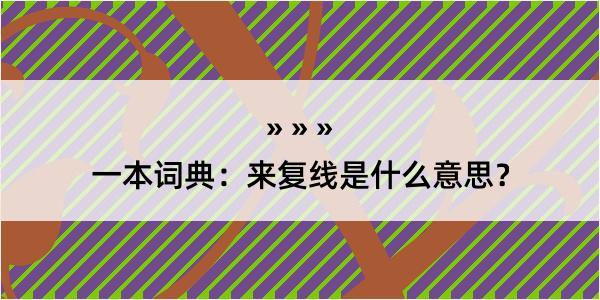 » » »

一本词典：来复线是什么意思？